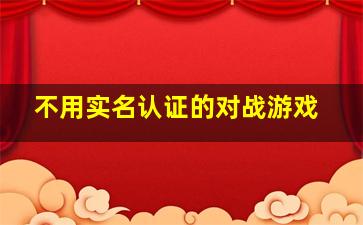 不用实名认证的对战游戏